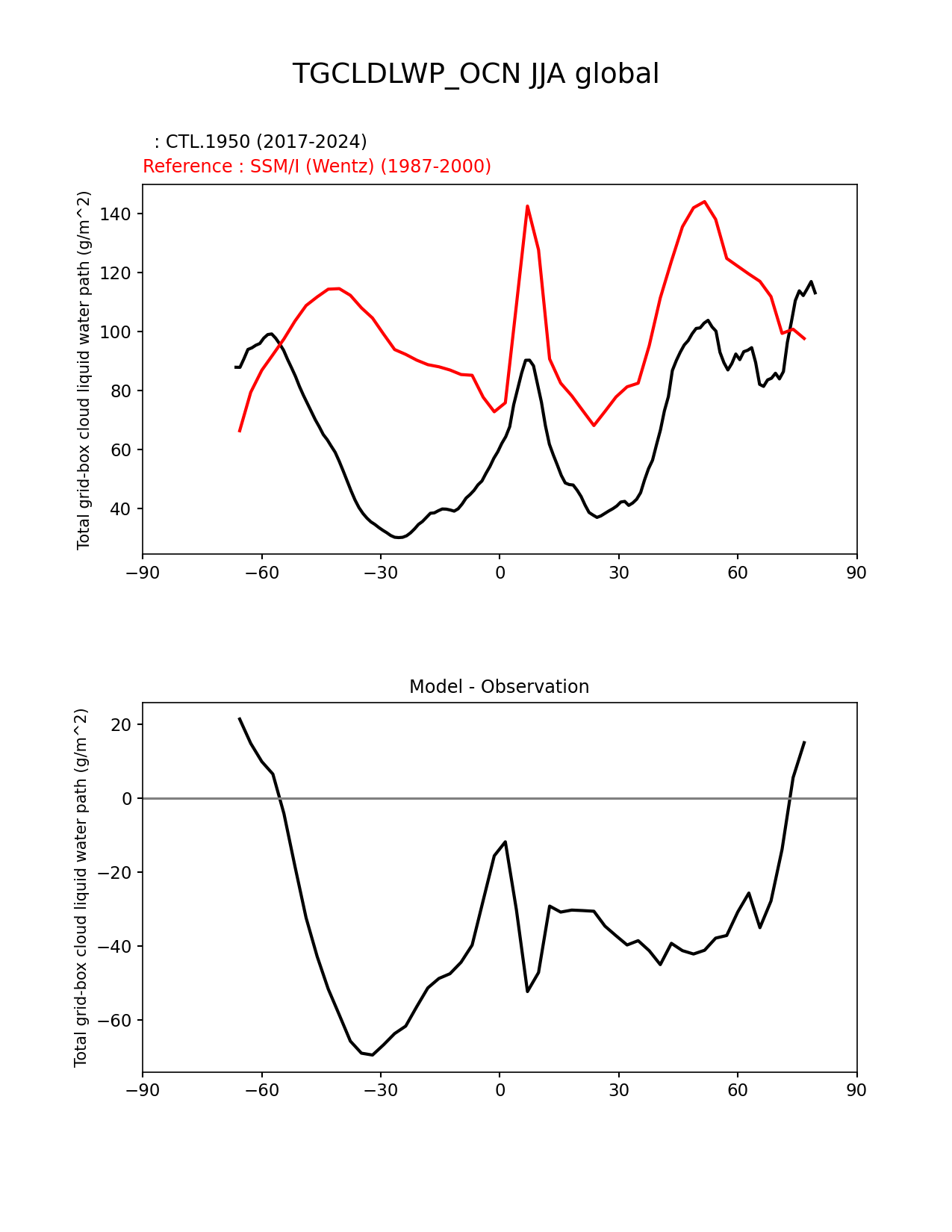 TGCLDLWP_OCN JJA global

: CTL.1950 (2017-2024)
Reference : SSM/I (Wentz) (1987-2000)

Total grid-box cloud liquid water path (g/m^2)

140
120
100
80
60
40

−90 −60 −30 0 30 60 90

Model - Observation

Total grid-box cloud liquid water path (g/m^2)

20
0
−20
−40
−60

−90 −60 −30 0 30 60 90